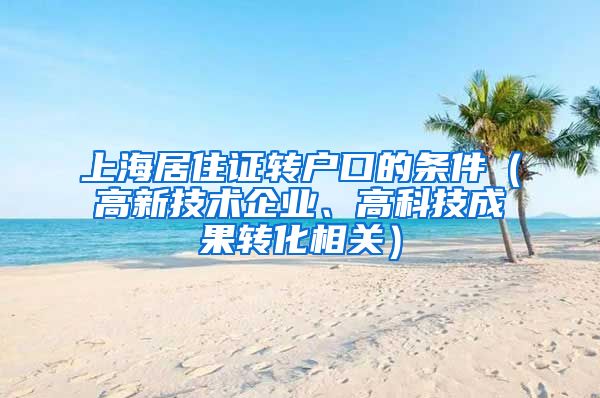 上海居住证转户口的条件（高新技术企业、高科技成果转化相关）